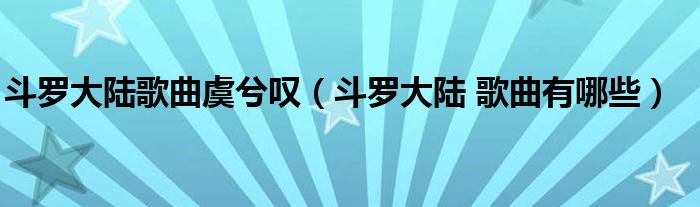 斗罗大陆歌曲虞兮叹（斗罗大陆 歌曲有哪些）